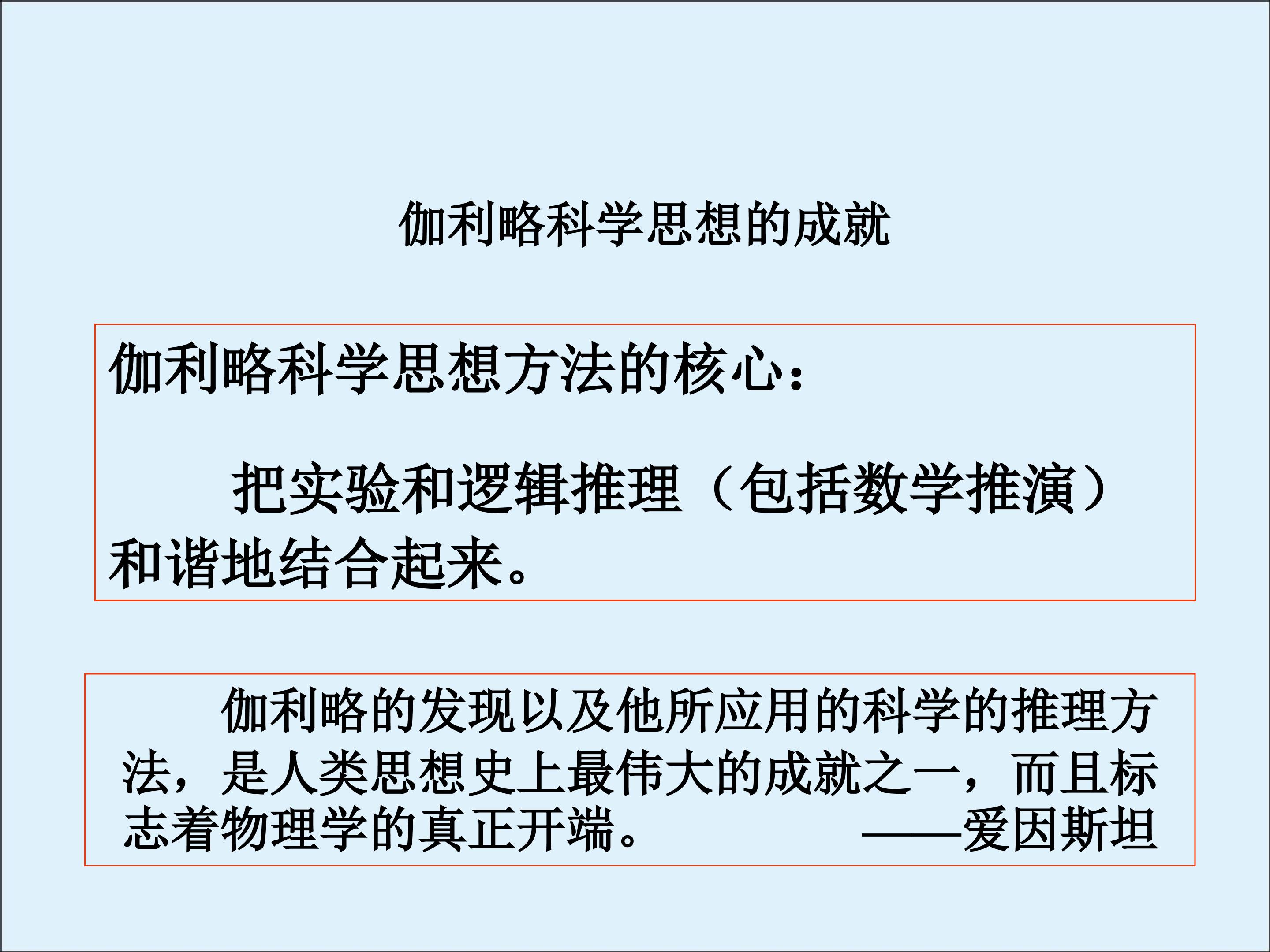 伽利略科学思想的成就

伽利略科学思想方法的核心：

把实验和逻辑推理（包括数学推演）和谐地结合起来。

伽利略的发现以及他所应用的科学的推理方法，是人类思想史上最伟大的成就之一，而且标志着物理学的真正开端。 ——爱因斯坦